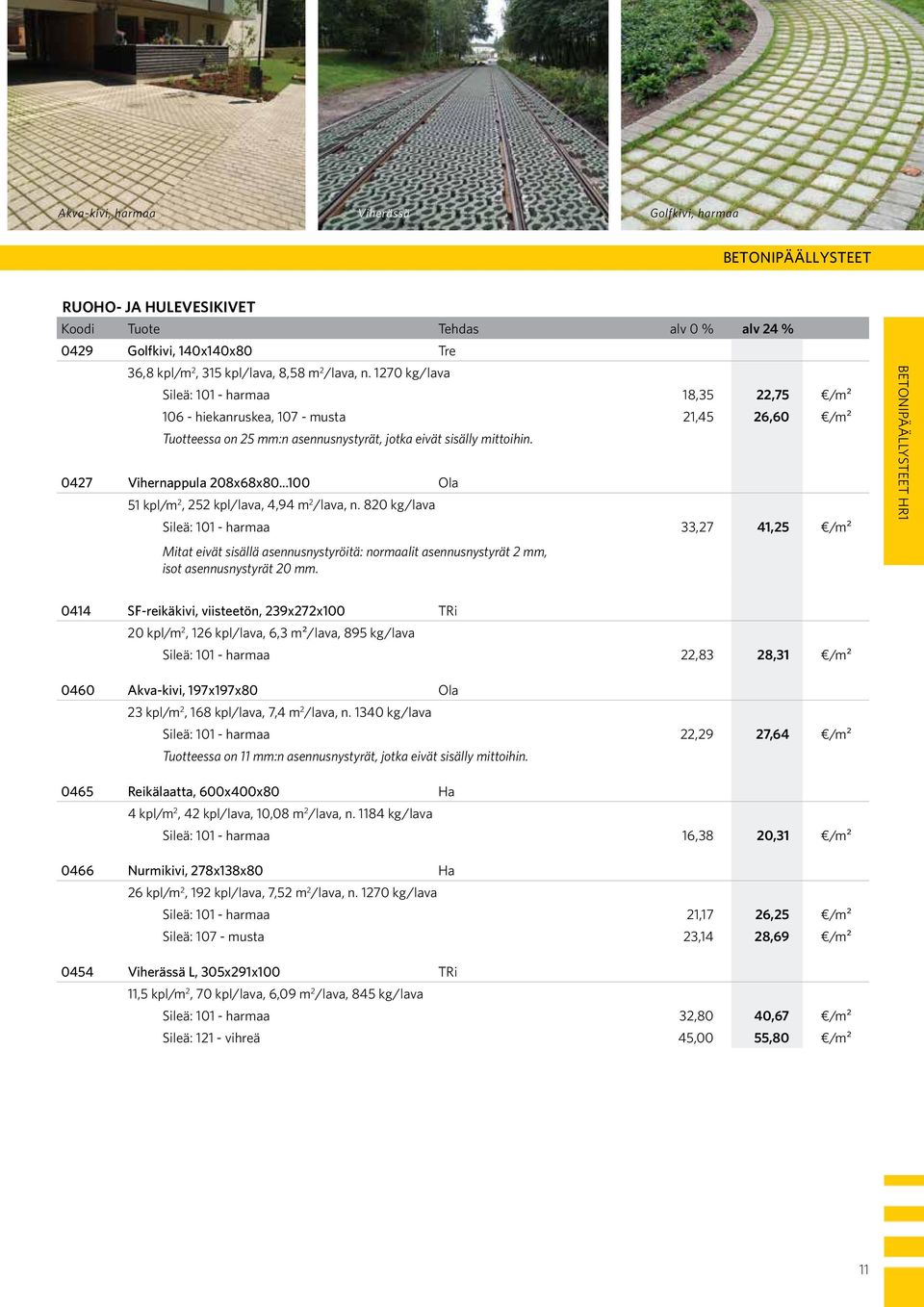 Akva-kivi, harmaa

Viherässä

Golfkivi, harmaa

BETONIPÄÄLLYSTEET

RUOHO- JA HULEVESIKIVET

| Koodi | Tuote | Tehdas | alv 0 % | alv 24 % | |
|---|---|---|---|---|---|
| 0429 | Golfkivi, 140x140x80 | Tre | | | |
| | 36,8 kpl/m², 315 kpl/lava, 8,58 m²/lava, n. 1270 kg/lava | | | | |
| | Sileä: 101 - harmaa | | 18,35 | 22,75 | €/m² |
| | 106 - hiekanruskea, 107 - musta | | 21,45 | 26,60 | €/m² |
| | Tuotteessa on 25 mm:n asennusnystyrät, jotka eivät sisälly mittoihin. | | | | |
| 0427 | Vihernappula 208x68x80...100 | Ola | | | |
| | 51 kpl/m², 252 kpl/lava, 4,94 m²/lava, n. 820 kg/lava | | | | |
| | Sileä: 101 - harmaa | | 33,27 | 41,25 | €/m² |
| | Mitat eivät sisällä asennusnystyröitä: normaalit asennusnystyrät 2 mm, isot asennusnystyrät 20 mm. | | | | |
| 0414 | SF-reikäkivi, viisteetön, 239x272x100 | TRi | | | |
| | 20 kpl/m², 126 kpl/lava, 6,3 m²/lava, 895 kg/lava | | | | |
| | Sileä: 101 - harmaa | | 22,83 | 28,31 | €/m² |
| 0460 | Akva-kivi, 197x197x80 | Ola | | | |
| | 23 kpl/m², 168 kpl/lava, 7,4 m²/lava, n. 1340 kg/lava | | | | |
| | Sileä: 101 - harmaa | | 22,29 | 27,64 | €/m² |
| | Tuotteessa on 11 mm:n asennusnystyrät, jotka eivät sisälly mittoihin. | | | | |
| 0465 | Reikälaatta, 600x400x80 | Ha | | | |
| | 4 kpl/m², 42 kpl/lava, 10,08 m²/lava, n. 1184 kg/lava | | | | |
| | Sileä: 101 - harmaa | | 16,38 | 20,31 | €/m² |
| 0466 | Nurmikivi, 278x138x80 | Ha | | | |
| | 26 kpl/m², 192 kpl/lava, 7,52 m²/lava, n. 1270 kg/lava | | | | |
| | Sileä: 101 - harmaa | | 21,17 | 26,25 | €/m² |
| | Sileä: 107 - musta | | 23,14 | 28,69 | €/m² |
| 0454 | Viherässä L, 305x291x100 | TRi | | | |
| | 11,5 kpl/m², 70 kpl/lava, 6,09 m²/lava, 845 kg/lava | | | | |
| | Sileä: 101 - harmaa | | 32,80 | 40,67 | €/m² |
| | Sileä: 121 - vihreä | | 45,00 | 55,80 | €/m² |

BETONIPÄÄLLYSTEET HR1

11